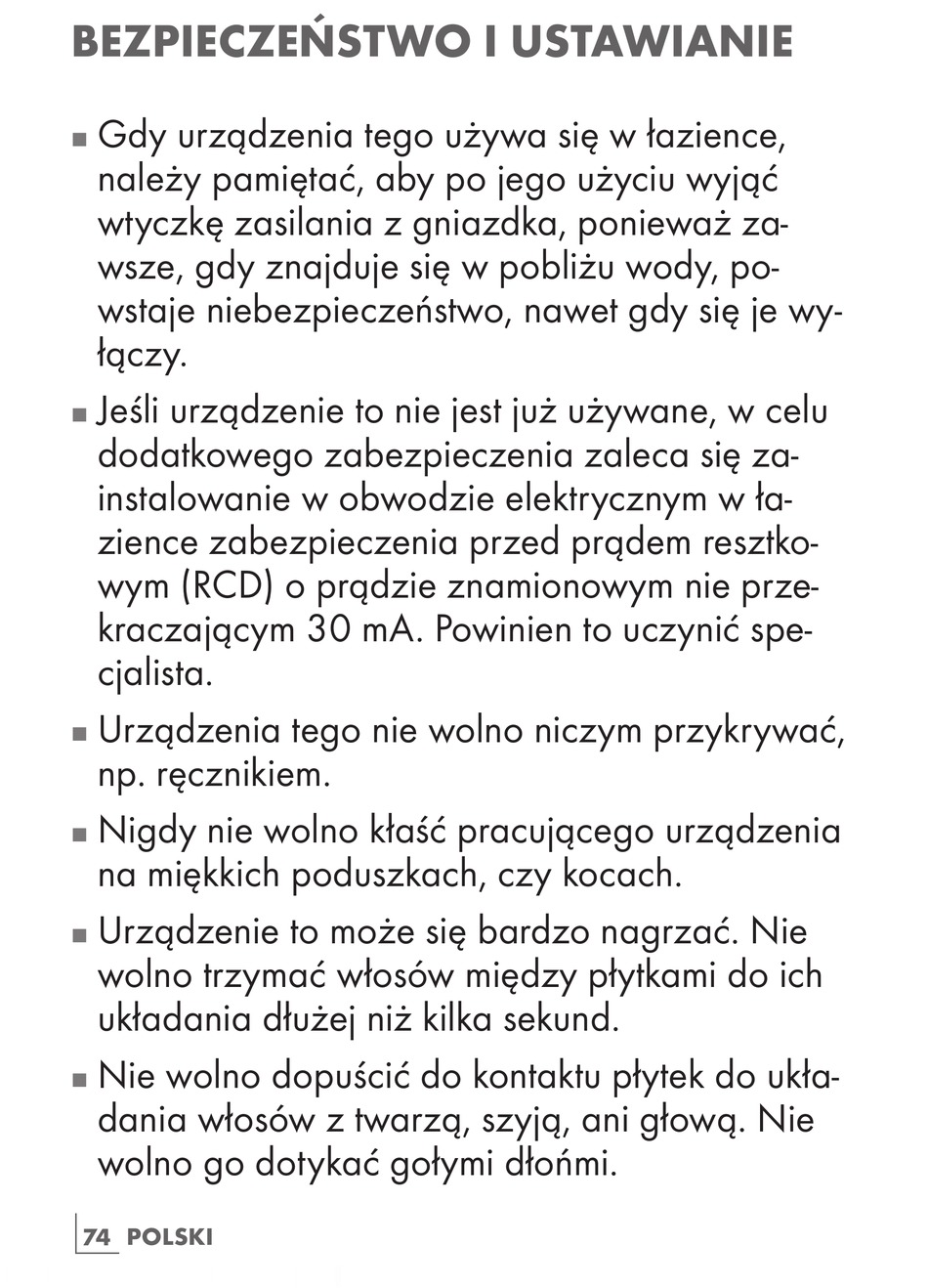 BEZPIECZEŃSTWO I USTAWIANIE

■ Gdy urządzenia tego używa się w łazience, należy pamiętać, aby po jego użyciu wyjąć wtyczkę zasilania z gniazdka, ponieważ zawsze, gdy znajduje się w pobliżu wody, powstaje niebezpieczeństwo, nawet gdy się je wyłączy.

■ Jeśli urządzenie to nie jest już używane, w celu dodatkowego zabezpieczenia zaleca się zainstalowanie w obwodzie elektrycznym w łazience zabezpieczenia przed prądem resztkowym (RCD) o prądzie znamionowym nie przekraczającym 30 mA. Powinien to uczynić specjalista.

■ Urządzenia tego nie wolno niczym przykrywać, np. ręcznikiem.

■ Nigdy nie wolno kłaść pracującego urządzenia na miękkich poduszkach, czy kocach.

■ Urządzenie to może się bardzo nagrzać. Nie wolno trzymać włosów między płytkami do ich układania dłużej niż kilka sekund.

■ Nie wolno dopuścić do kontaktu płytek do układania włosów z twarzą, szyją, ani głową. Nie wolno go dotykać gołymi dłońmi.

74 POLSKI